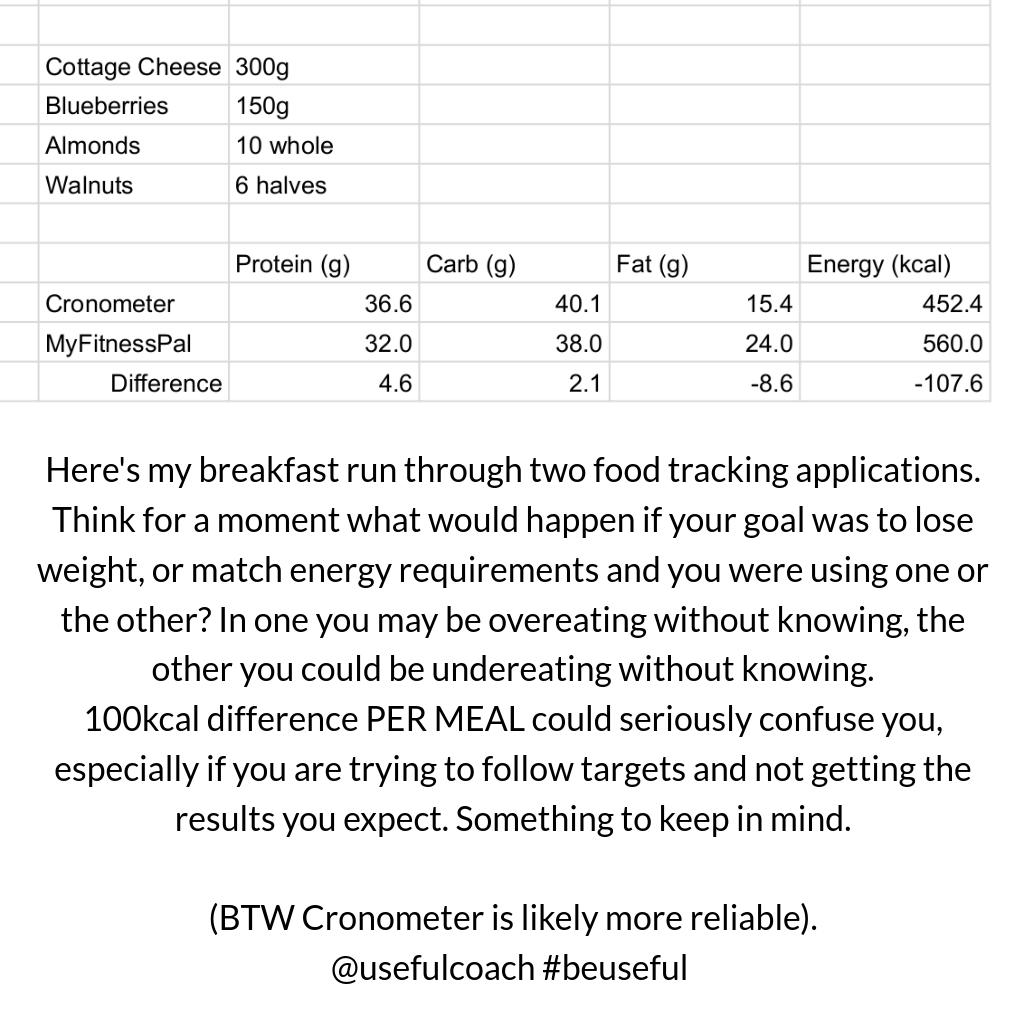 | | | | | |
|---|---|---|---|---|
| Cottage Cheese | 300g | | | |
| Blueberries | 150g | | | |
| Almonds | 10 whole | | | |
| Walnuts | 6 halves | | | |
| | | | | |
| | Protein (g) | Carb (g) | Fat (g) | Energy (kcal) |
| Cronometer | 36.6 | 40.1 | 15.4 | 452.4 |
| MyFitnessPal | 32.0 | 38.0 | 24.0 | 560.0 |
| Difference | 4.6 | 2.1 | -8.6 | -107.6 |

Here's my breakfast run through two food tracking applications. Think for a moment what would happen if your goal was to lose weight, or match energy requirements and you were using one or the other? In one you may be overeating without knowing, the other you could be undereating without knowing.
100kcal difference PER MEAL could seriously confuse you, especially if you are trying to follow targets and not getting the results you expect. Something to keep in mind.

(BTW Cronometer is likely more reliable).
@usefulcoach #beuseful